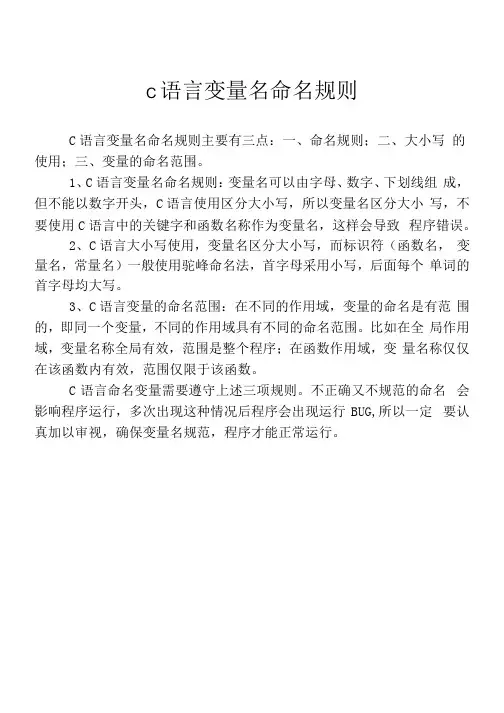 c语言变量名命名规则

C语言变量名命名规则主要有三点：一、命名规则；二、大小写 的使用；三、变量的命名范围。

1、C语言变量名命名规则：变量名可以由字母、数字、下划线组 成，但不能以数字开头，C语言使用区分大小写，所以变量名区分大小 写，不要使用C语言中的关键字和函数名称作为变量名，这样会导致 程序错误。

2、C语言大小写使用，变量名区分大小写，而标识符（函数名， 变量名，常量名）一般使用驼峰命名法，首字母采用小写，后面每个 单词的首字母均大写。

3、C语言变量的命名范围：在不同的作用域，变量的命名是有范 围的，即同一个变量，不同的作用域具有不同的命名范围。比如在全 局作用域，变量名称全局有效，范围是整个程序；在函数作用域，变 量名称仅仅在该函数内有效，范围仅限于该函数。

C语言命名变量需要遵守上述三项规则。不正确又不规范的命名 会影响程序运行，多次出现这种情况后程序会出现运行 BUG,所以一定 要认真加以审视，确保变量名规范，程序才能正常运行。